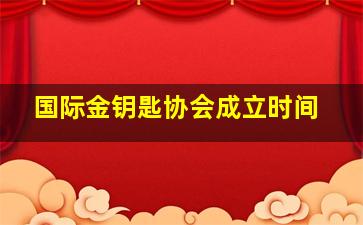 国际金钥匙协会成立时间